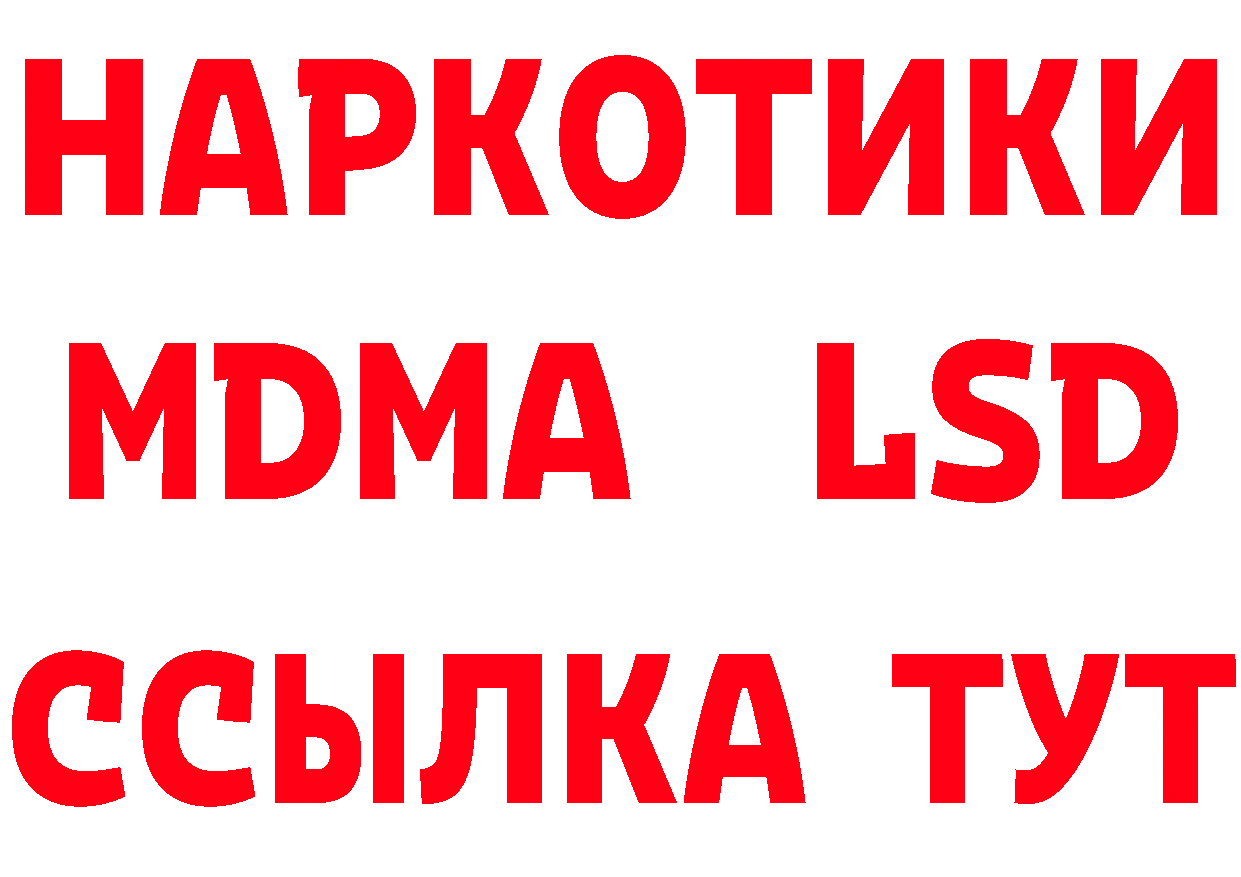 НАРКОТИКИ
MDMA LSD
ССЫЛКА ТУТ